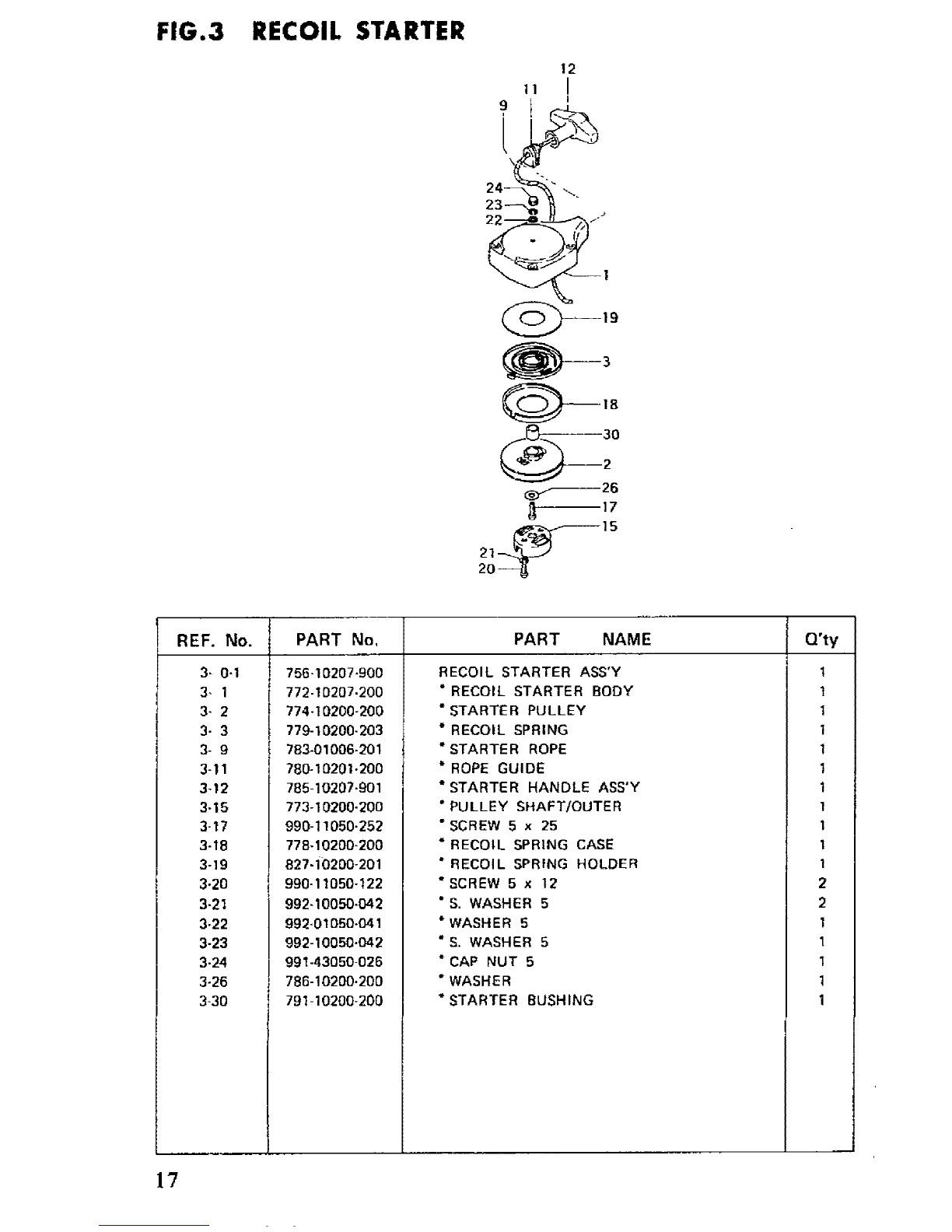 FIG.3 RECOIL STARTER

12
11
9
24
23
22
1
19
3
18
30
2
26
17
15
21
20

| REF. No. | PART No. | PART NAME | Q'ty |
|---|---|---|---|
| 3- 0-1 | 756-10207-900 | RECOIL STARTER ASS'Y | 1 |
| 3- 1 | 772-10207-200 | * RECOIL STARTER BODY | 1 |
| 3- 2 | 774-10200-200 | * STARTER PULLEY | 1 |
| 3- 3 | 779-10200-203 | * RECOIL SPRING | 1 |
| 3- 9 | 783-01006-201 | * STARTER ROPE | 1 |
| 3-11 | 780-10201-200 | * ROPE GUIDE | 1 |
| 3-12 | 785-10207-901 | * STARTER HANDLE ASS'Y | 1 |
| 3-15 | 773-10200-200 | * PULLEY SHAFT/OUTER | 1 |
| 3-17 | 990-11050-252 | * SCREW 5 x 25 | 1 |
| 3-18 | 778-10200-200 | * RECOIL SPRING CASE | 1 |
| 3-19 | 827-10200-201 | * RECOIL SPRING HOLDER | 1 |
| 3-20 | 990-11050-122 | * SCREW 5 x 12 | 2 |
| 3-21 | 992-10050-042 | * S. WASHER 5 | 2 |
| 3-22 | 992-01050-041 | * WASHER 5 | 1 |
| 3-23 | 992-10050-042 | * S. WASHER 5 | 1 |
| 3-24 | 991-43050-026 | * CAP NUT 5 | 1 |
| 3-26 | 786-10200-200 | * WASHER | 1 |
| 3-30 | 791-10200-200 | * STARTER BUSHING | 1 |

17